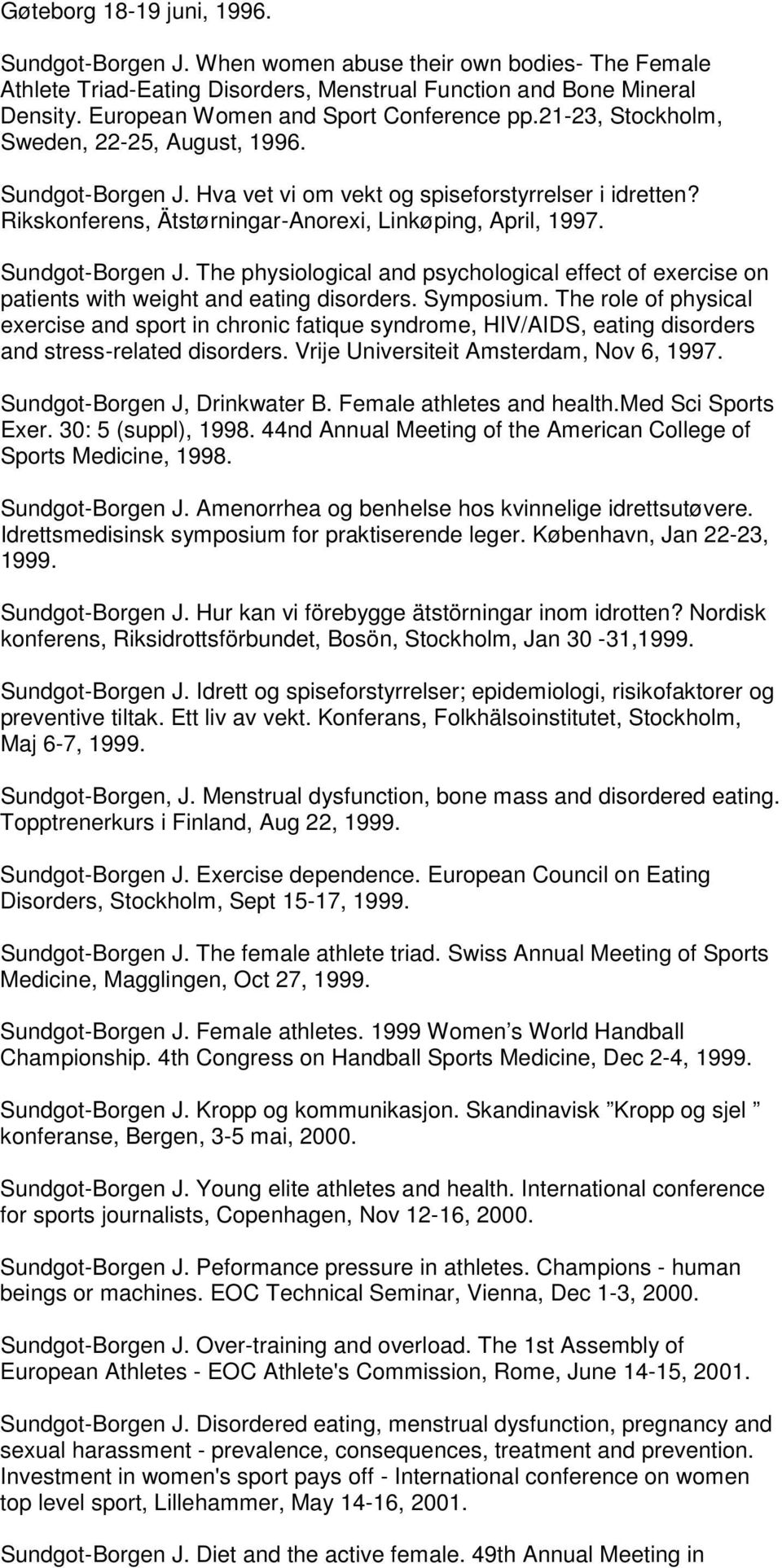 Gøteborg 18-19 juni, 1996.

Sundgot-Borgen J. When women abuse their own bodies- The Female Athlete Triad-Eating Disorders, Menstrual Function and Bone Mineral Density. European Women and Sport Conference pp.21-23, Stockholm, Sweden, 22-25, August, 1996.

Sundgot-Borgen J. Hva vet vi om vekt og spiseforstyrrelser i idretten? Rikskonferens, Ätstørningar-Anorexi, Linkøping, April, 1997.

Sundgot-Borgen J. The physiological and psychological effect of exercise on patients with weight and eating disorders. Symposium. The role of physical exercise and sport in chronic fatique syndrome, HIV/AIDS, eating disorders and stress-related disorders. Vrije Universiteit Amsterdam, Nov 6, 1997.

Sundgot-Borgen J, Drinkwater B. Female athletes and health.Med Sci Sports Exer. 30: 5 (suppl), 1998. 44nd Annual Meeting of the American College of Sports Medicine, 1998.

Sundgot-Borgen J. Amenorrhea og benhelse hos kvinnelige idrettsutøvere. Idrettsmedisinsk symposium for praktiserende leger. København, Jan 22-23, 1999.

Sundgot-Borgen J. Hur kan vi förebygge ätstörningar inom idrotten? Nordisk konferens, Riksidrottsförbundet, Bosön, Stockholm, Jan 30 -31,1999.

Sundgot-Borgen J. Idrett og spiseforstyrrelser; epidemiologi, risikofaktorer og preventive tiltak. Ett liv av vekt. Konferans, Folkhälsoinstitutet, Stockholm, Maj 6-7, 1999.

Sundgot-Borgen, J. Menstrual dysfunction, bone mass and disordered eating. Topptrenerkurs i Finland, Aug 22, 1999.

Sundgot-Borgen J. Exercise dependence. European Council on Eating Disorders, Stockholm, Sept 15-17, 1999.

Sundgot-Borgen J. The female athlete triad. Swiss Annual Meeting of Sports Medicine, Magglingen, Oct 27, 1999.

Sundgot-Borgen J. Female athletes. 1999 Women’s World Handball Championship. 4th Congress on Handball Sports Medicine, Dec 2-4, 1999.

Sundgot-Borgen J. Kropp og kommunikasjon. Skandinavisk ”Kropp og sjel ” konferanse, Bergen, 3-5 mai, 2000.

Sundgot-Borgen J. Young elite athletes and health. International conference for sports journalists, Copenhagen, Nov 12-16, 2000.

Sundgot-Borgen J. Peformance pressure in athletes. Champions - human beings or machines. EOC Technical Seminar, Vienna, Dec 1-3, 2000.

Sundgot-Borgen J. Over-training and overload. The 1st Assembly of European Athletes - EOC Athlete's Commission, Rome, June 14-15, 2001.

Sundgot-Borgen J. Disordered eating, menstrual dysfunction, pregnancy and sexual harassment - prevalence, consequences, treatment and prevention. Investment in women's sport pays off - International conference on women top level sport, Lillehammer, May 14-16, 2001.

Sundgot-Borgen J. Diet and the active female. 49th Annual Meeting in